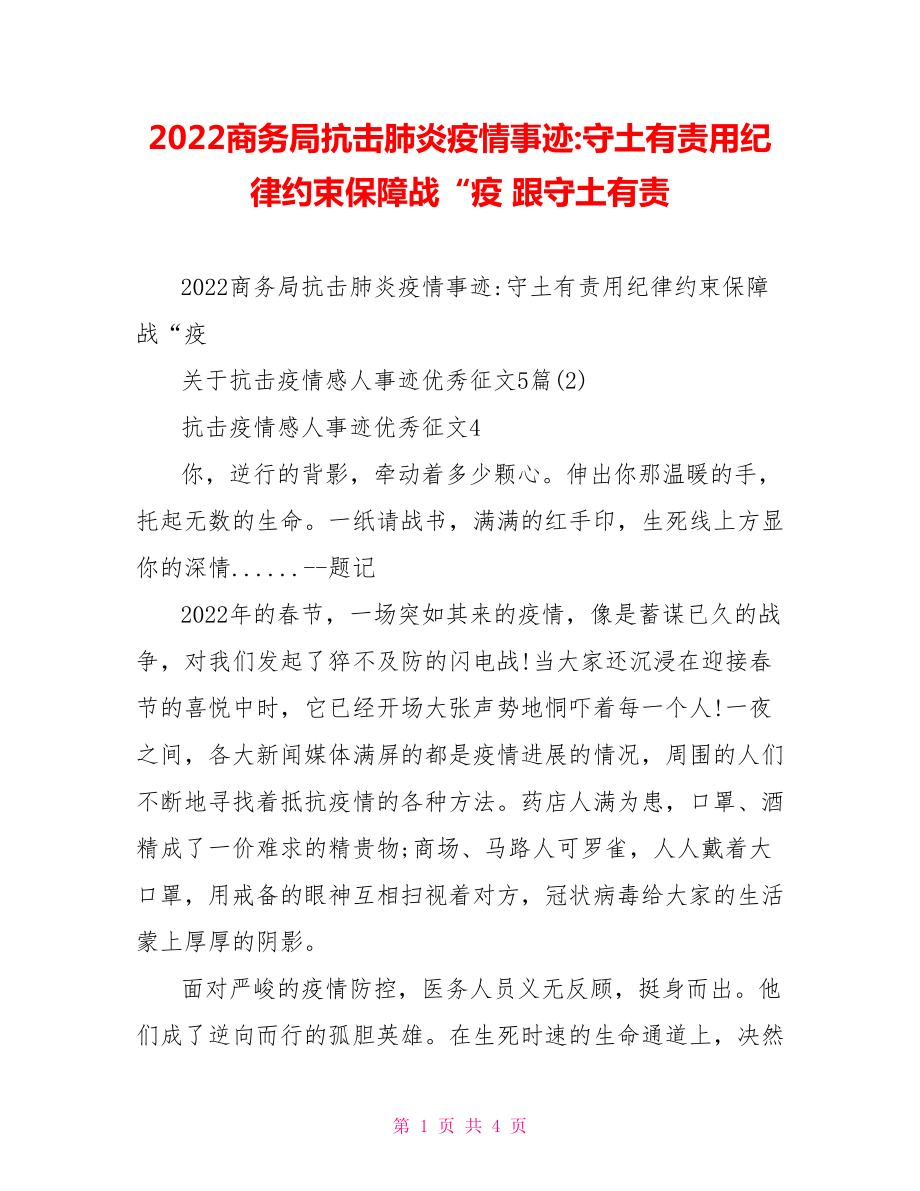 2022商务局抗击肺炎疫情事迹:守土有责用纪律约束保障战“疫 跟守土有责

2022商务局抗击肺炎疫情事迹:守土有责用纪律约束保障战“疫

关于抗击疫情感人事迹优秀征文5篇(2)

抗击疫情感人事迹优秀征文4

你，逆行的背影，牵动着多少颗心。伸出你那温暖的手，托起无数的生命。一纸请战书，满满的红手印，生死线上方显你的深情......--题记

2022年的春节，一场突如其来的疫情，像是蓄谋已久的战争，对我们发起了猝不及防的闪电战!当大家还沉浸在迎接春节的喜悦中时，它已经开场大张声势地恫吓着每一个人!一夜之间，各大新闻媒体满屏的都是疫情进展的情况，周围的人们不断地寻找着抵抗疫情的各种方法。药店人满为患，口罩、酒精成了一价难求的精贵物;商场、马路人可罗雀，人人戴着大口罩，用戒备的眼神互相扫视着对方，冠状病毒给大家的生活蒙上厚厚的阴影。

面对严峻的疫情防控，医务人员义无反顾，挺身而出。他们成了逆向而行的孤胆英雄。在生死时速的生命通道上，决然

第 1 页 共 4 页